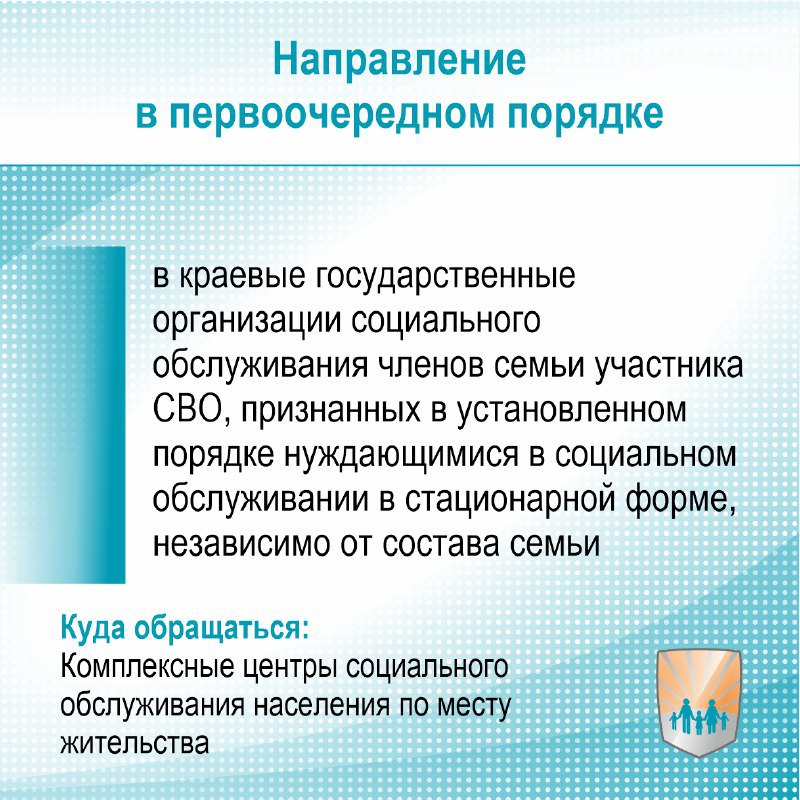 Направление в первоочередном порядке

в краевые государственные организации социального обслуживания членов семьи участника СВО, признанных в установленном порядке нуждающимися в социальном обслуживании в стационарной форме, независимо от состава семьи

Куда обращаться:
Комплексные центры социального обслуживания населения по месту жительства